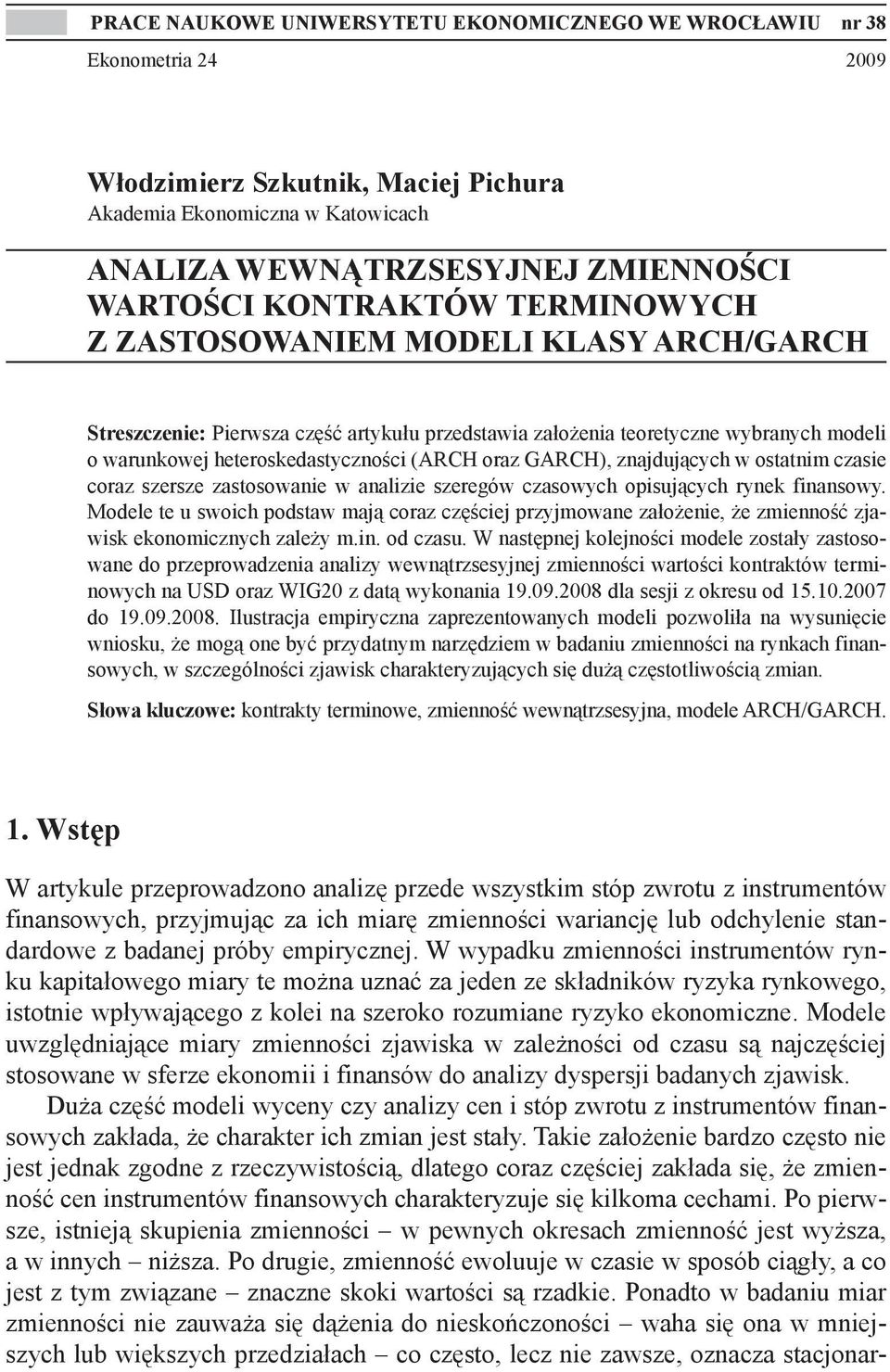 PRACE NAUKOWE UNIWERSYTETU EKONOMICZNEGO WE WROCŁAWIU nr 38

Ekonometria 24 2009

Włodzimierz Szkutnik, Maciej Pichura
Akademia Ekonomiczna w Katowicach

ANALIZA WEWNĄTRZSESYJNEJ ZMIENNOŚCI WARTOŚCI KONTRAKTÓW TERMINOWYCH Z ZASTOSOWANIEM MODELI KLASY ARCH/GARCH

Streszczenie: Pierwsza część artykułu przedstawia założenia teoretyczne wybranych modeli o warunkowej heteroskedastyczności (ARCH oraz GARCH), znajdujących w ostatnim czasie coraz szersze zastosowanie w analizie szeregów czasowych opisujących rynek finansowy. Modele te u swoich podstaw mają coraz częściej przyjmowane założenie, że zmienność zjawisk ekonomicznych zależy m.in. od czasu. W następnej kolejności modele zostały zastosowane do przeprowadzenia analizy wewnątrzsesyjnej zmienności wartości kontraktów terminowych na USD oraz WIG20 z datą wykonania 19.09.2008 dla sesji z okresu od 15.10.2007 do 19.09.2008. Ilustracja empiryczna zaprezentowanych modeli pozwoliła na wysunięcie wniosku, że mogą one być przydatnym narzędziem w badaniu zmienności na rynkach finansowych, w szczególności zjawisk charakteryzujących się dużą częstotliwością zmian.

Słowa kluczowe: kontrakty terminowe, zmienność wewnątrzsesyjna, modele ARCH/GARCH.

1. Wstęp

W artykule przeprowadzono analizę przede wszystkim stóp zwrotu z instrumentów finansowych, przyjmując za ich miarę zmienności wariancję lub odchylenie standardowe z badanej próby empirycznej. W wypadku zmienności instrumentów rynku kapitałowego miary te można uznać za jeden ze składników ryzyka rynkowego, istotnie wpływającego z kolei na szeroko rozumiane ryzyko ekonomiczne. Modele uwzględniające miary zmienności zjawiska w zależności od czasu są najczęściej stosowane w sferze ekonomii i finansów do analizy dyspersji badanych zjawisk.

Duża część modeli wyceny czy analizy cen i stóp zwrotu z instrumentów finansowych zakłada, że charakter ich zmian jest stały. Takie założenie bardzo często nie jest jednak zgodne z rzeczywistością, dlatego coraz częściej zakłada się, że zmienność cen instrumentów finansowych charakteryzuje się kilkoma cechami. Po pierwsze, istnieją skupienia zmienności – w pewnych okresach zmienność jest wyższa, a w innych – niższa. Po drugie, zmienność ewoluuje w czasie w sposób ciągły, a co jest z tym związane – znaczne skoki wartości są rzadkie. Ponadto w badaniu miar zmienności nie zauważa się dążenia do nieskończoności – waha się ona w mniejszych lub większych przedziałach – co często, lecz nie zawsze, oznacza stacjonar-